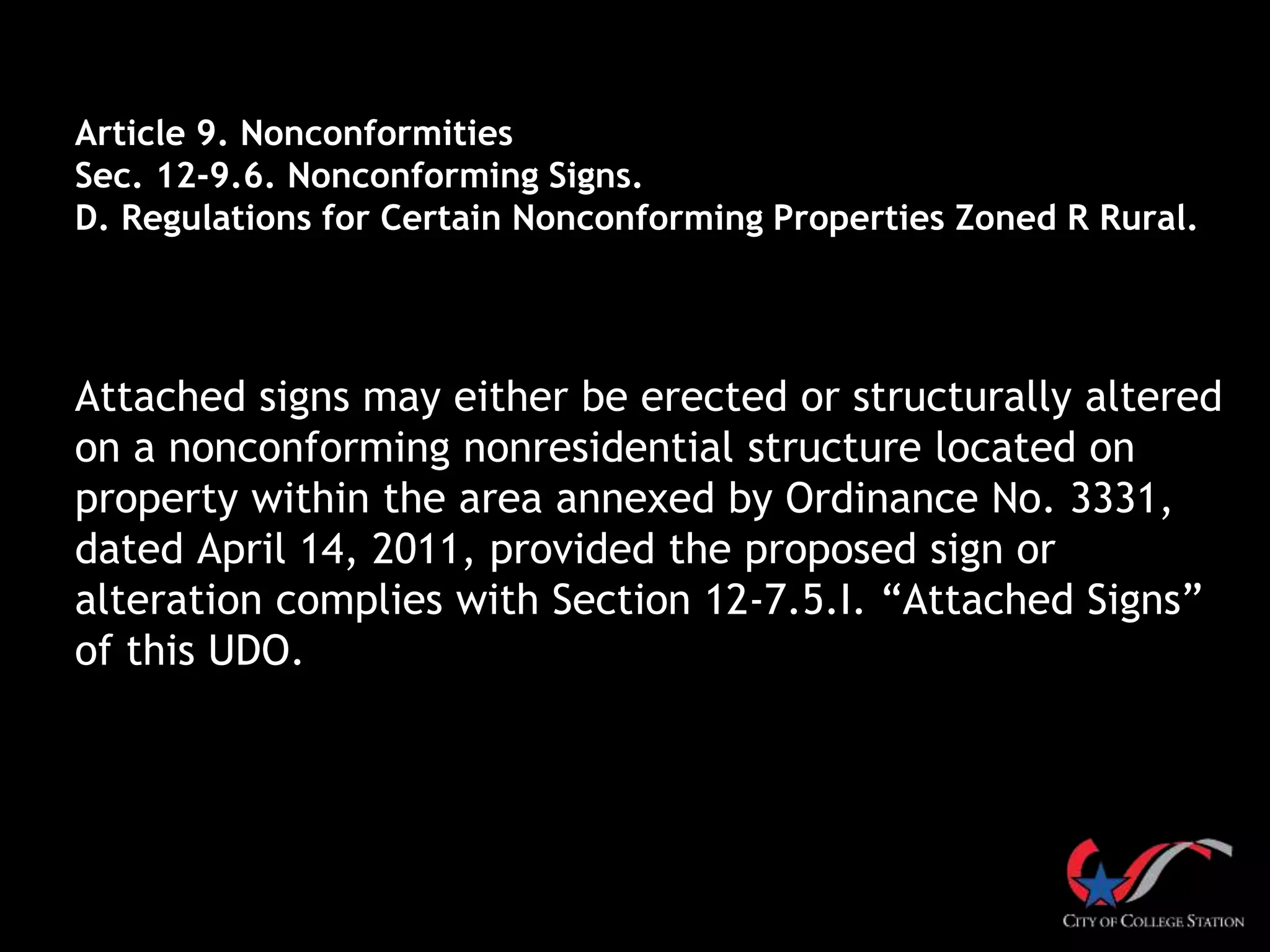 Article 9. Nonconformities
Sec. 12-9.6. Nonconforming Signs.
D. Regulations for Certain Nonconforming Properties Zoned R Rural.

Attached signs may either be erected or structurally altered on a nonconforming nonresidential structure located on property within the area annexed by Ordinance No. 3331, dated April 14, 2011, provided the proposed sign or alteration complies with Section 12-7.5.I. “Attached Signs” of this UDO.

CITY OF COLLEGE STATION